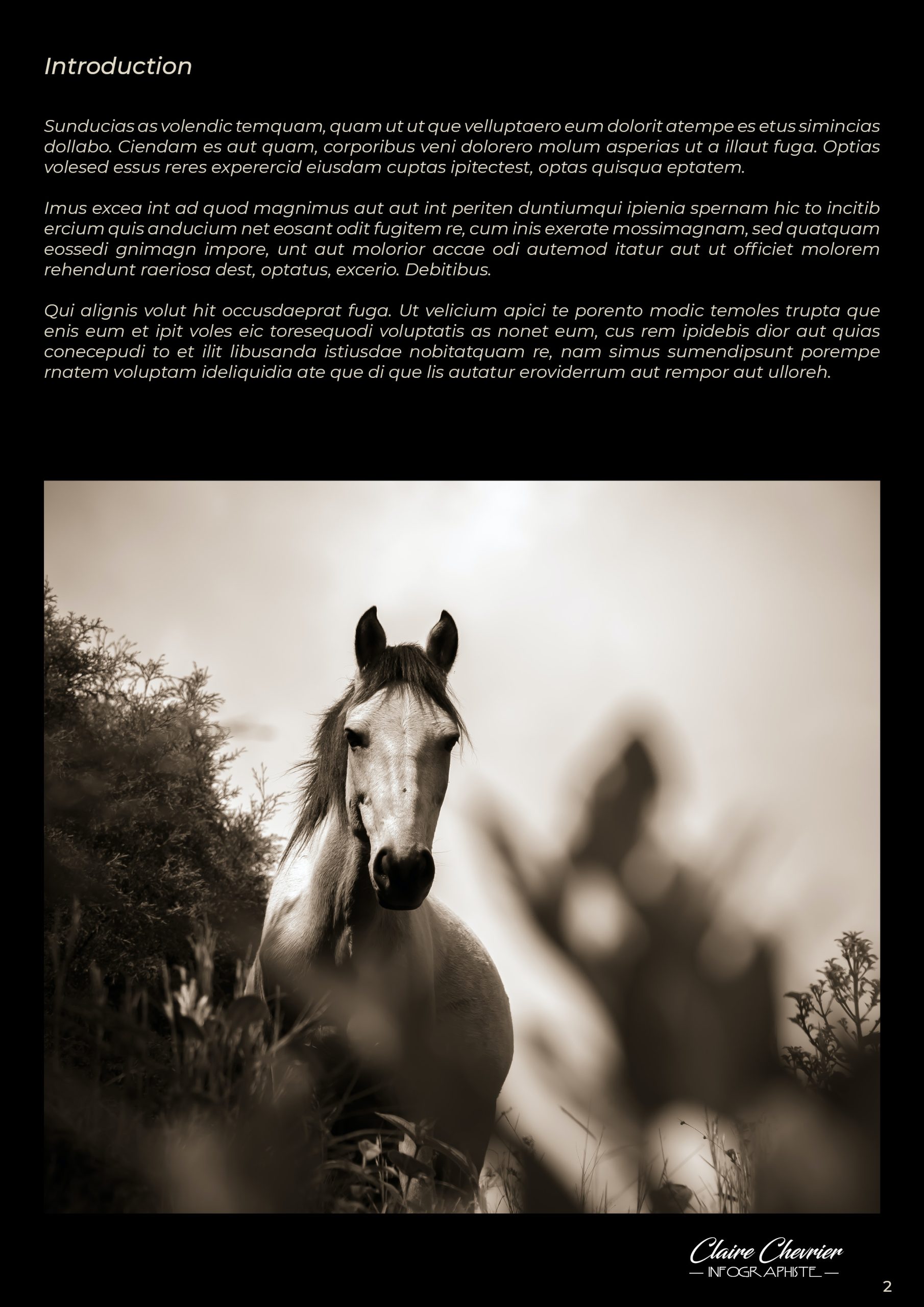 Introduction

Sunducias as volendic temquam, quam ut ut que velluptaero eum dolorit atempe es etus simincias dollabo. Ciendam es aut quam, corporibus veni dolorero molum asperias ut a illaut fuga. Optias volesed essus reres experercid eiusdam cuptas ipitectest, optas quisqua eptatem.

Imus excea int ad quod magnimus aut aut int periten duntiumqui ipienia spernam hic to incitib ercium quis anducium net eosant odit fugitem re, cum inis exerate mossimagnam, sed quatquam eossedi gnimagn impore, unt aut molorior accae odi autemod itatur aut ut officiet molorem rehendunt raeriosa dest, optatus, excerio. Debitibus.

Qui alignis volut hit occusdaeprat fuga. Ut velicium apici te porento modic temoles trupta que enis eum et ipit voles eic toresequodi voluptatis as nonet eum, cus rem ipidebis dior aut quias conecepudi to et ilit libusanda istiusdae nobitatquam re, nam simus sumendipsunt porempe rnatem voluptam ideliquidia ate que di que lis autatur eroviderrum aut rempor aut ulloreh.

Claire Chevrier
— INFOGRAPHISTE —

2